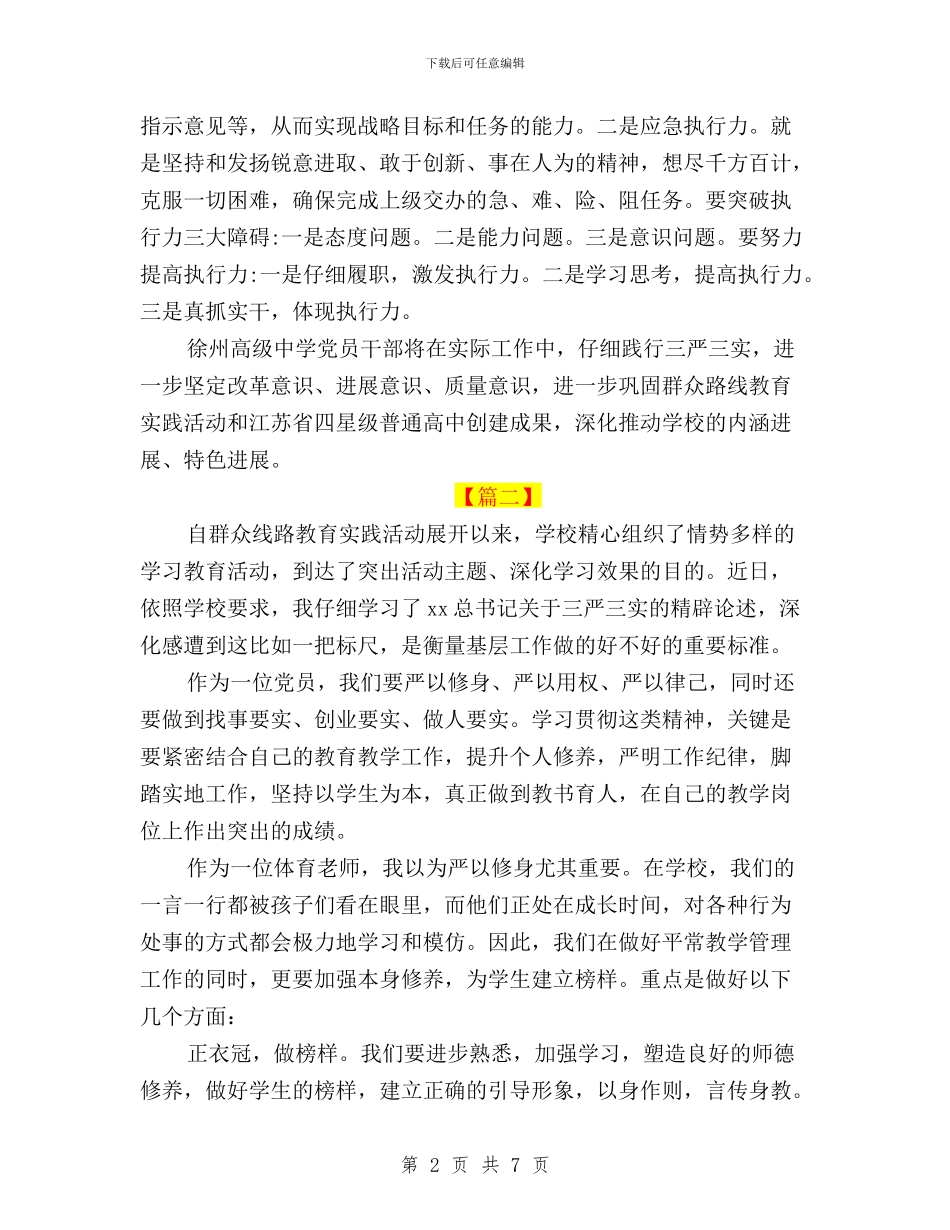 下载后可任意编辑

指示意见等，从而实现战略目标和任务的能力。二是应急执行力。就是坚持和发扬锐意进取、敢于创新、事在人为的精神，想尽千方百计，克服一切困难，确保完成上级交办的急、难、险、阻任务。要突破执行力三大障碍:一是态度问题。二是能力问题。三是意识问题。要努力提高执行力:一是仔细履职，激发执行力。二是学习思考，提高执行力。三是真抓实干，体现执行力。

徐州高级中学党员干部将在实际工作中，仔细践行三严三实，进一步坚定改革意识、进展意识、质量意识，进一步巩固群众路线教育实践活动和江苏省四星级普通高中创建成果，深化推动学校的内涵进展、特色进展。

【篇二】

自群众线路教育实践活动展开以来，学校精心组织了情势多样的学习教育活动，到达了突出活动主题、深化学习效果的目的。近日，依照学校要求，我仔细学习了 xx 总书记关于三严三实的精辟论述，深化感遭到这比如一把标尺，是衡量基层工作做的好不好的重要标准。

作为一位党员，我们要严以修身、严以用权、严以律己，同时还要做到找事要实、创业要实、做人要实。学习贯彻这类精神，关键是要紧密结合自己的教育教学工作，提升个人修养，严明工作纪律，脚踏实地工作，坚持以学生为本，真正做到教书育人，在自己的教学岗位上作出突出的成绩。

作为一位体育老师，我以为严以修身尤其重要。在学校，我们的一言一行都被孩子们看在眼里，而他们正处在成长时间，对各种行为处事的方式都会极力地学习和模仿。因此，我们在做好平常教学管理工作的同时，更要加强本身修养，为学生建立榜样。重点是做好以下几个方面：

正衣冠，做榜样。我们要进步熟悉，加强学习，塑造良好的师德修养，做好学生的榜样，建立正确的引导形象，以身作则，言传身教。

第 2 页 共 7 页